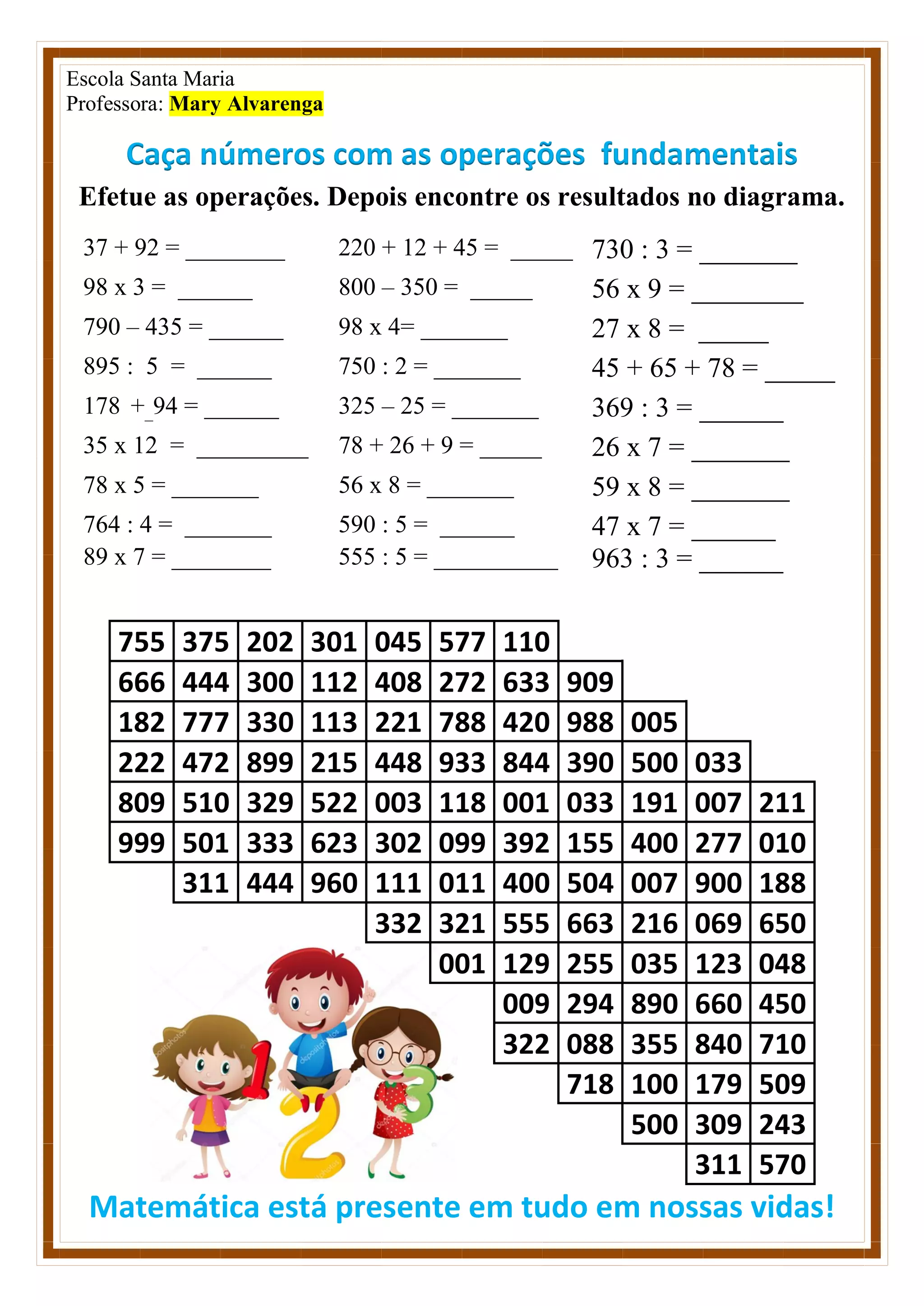 Escola Santa Maria
Professora: Mary Alvarenga

Caça números com as operações fundamentais

Efetue as operações. Depois encontre os resultados no diagrama.

37 + 92 = ________
98 x 3 = ______
790 – 435 = ______
895 : 5 = ______
178 + 94 = ______
35 x 12 = _________
78 x 5 = _______
764 : 4 = _______
89 x 7 = ________

220 + 12 + 45 = _____
800 – 350 = _____
98 x 4= _______
750 : 2 = _______
325 – 25 = _______
78 + 26 + 9 = _____
56 x 8 = _______
590 : 5 = ______
555 : 5 = __________

730 : 3 = ________
56 x 9 = _________
27 x 8 = ______
45 + 65 + 78 = ______
369 : 3 = _______
26 x 7 = ________
59 x 8 = ________
47 x 7 = _______
963 : 3 = _______

| 755 | 375 | 202 | 301 | 045 | 577 | 110 | | | | |
|---|---|---|---|---|---|---|---|---|---|---|
| 666 | 444 | 300 | 112 | 408 | 272 | 633 | 909 | | | |
| 182 | 777 | 330 | 113 | 221 | 788 | 420 | 988 | 005 | | |
| 222 | 472 | 899 | 215 | 448 | 933 | 844 | 390 | 500 | 033 | |
| 809 | 510 | 329 | 522 | 003 | 118 | 001 | 033 | 191 | 007 | 211 |
| 999 | 501 | 333 | 623 | 302 | 099 | 392 | 155 | 400 | 277 | 010 |
| | 311 | 444 | 960 | 111 | 011 | 400 | 504 | 007 | 900 | 188 |
| | | | | 332 | 321 | 555 | 663 | 216 | 069 | 650 |
| | | | | | 001 | 129 | 255 | 035 | 123 | 048 |
| | | | | | | 009 | 294 | 890 | 660 | 450 |
| | | | | | | 322 | 088 | 355 | 840 | 710 |
| | | | | | | | 718 | 100 | 179 | 509 |
| | | | | | | | | 500 | 309 | 243 |
| | | | | | | | | | 311 | 570 |

Matemática está presente em tudo em nossas vidas!